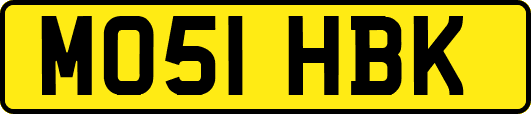 MO51 HBK